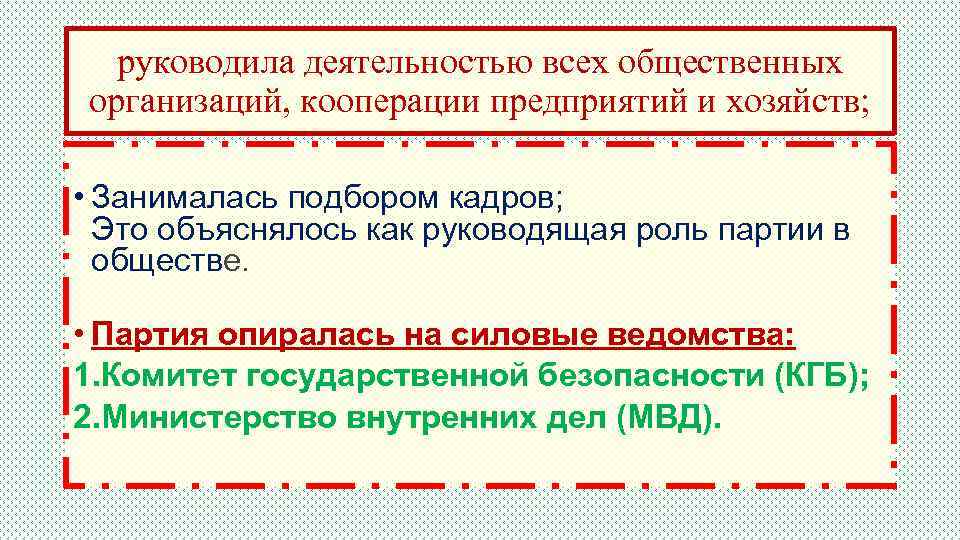 руководила деятельностью всех общественных организаций, кооперации предприятий и хозяйств;

• Занималась подбором кадров;
Это объяснялось как руководящая роль партии в обществе.

• Партия опиралась на силовые ведомства:
1.Комитет государственной безопасности (КГБ);
2.Министерство внутренних дел (МВД).